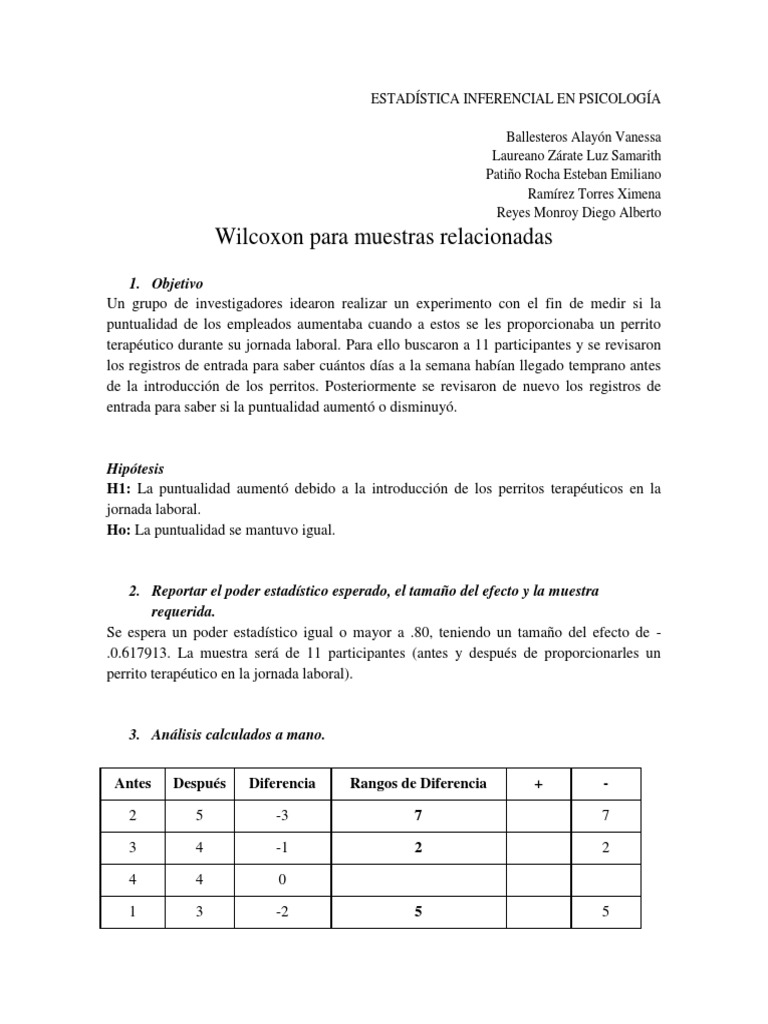 ESTADÍSTICA INFERENCIAL EN PSICOLOGÍA

Ballesteros Alayón Vanessa
Laureano Zárate Luz Samarith
Patiño Rocha Esteban Emiliano
Ramírez Torres Ximena
Reyes Monroy Diego Alberto

Wilcoxon para muestras relacionadas

1. Objetivo
Un grupo de investigadores idearon realizar un experimento con el fin de medir si la puntualidad de los empleados aumentaba cuando a estos se les proporcionaba un perrito terapéutico durante su jornada laboral. Para ello buscaron a 11 participantes y se revisaron los registros de entrada para saber cuántos días a la semana habían llegado temprano antes de la introducción de los perritos. Posteriormente se revisaron de nuevo los registros de entrada para saber si la puntualidad aumentó o disminuyó.

Hipótesis
H1: La puntualidad aumentó debido a la introducción de los perritos terapéuticos en la jornada laboral.
Ho: La puntualidad se mantuvo igual.

2. Reportar el poder estadístico esperado, el tamaño del efecto y la muestra requerida.
Se espera un poder estadístico igual o mayor a .80, teniendo un tamaño del efecto de -.0.617913. La muestra será de 11 participantes (antes y después de proporcionarles un perrito terapéutico en la jornada laboral).

3. Análisis calculados a mano.

| Antes | Después | Diferencia | Rangos de Diferencia | + | - |
|---|---|---|---|---|---|
| 2 | 5 | -3 | 7 | | 7 |
| 3 | 4 | -1 | 2 | | 2 |
| 4 | 4 | 0 | | | |
| 1 | 3 | -2 | 5 | | 5 |